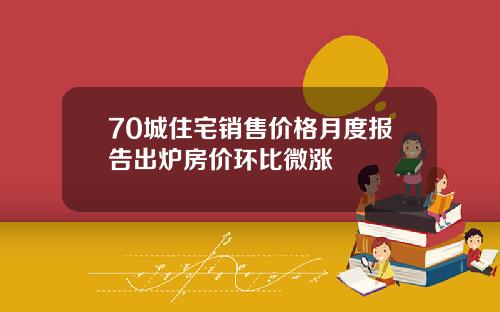 70城住宅销售价格月度报告出炉房价环比微涨